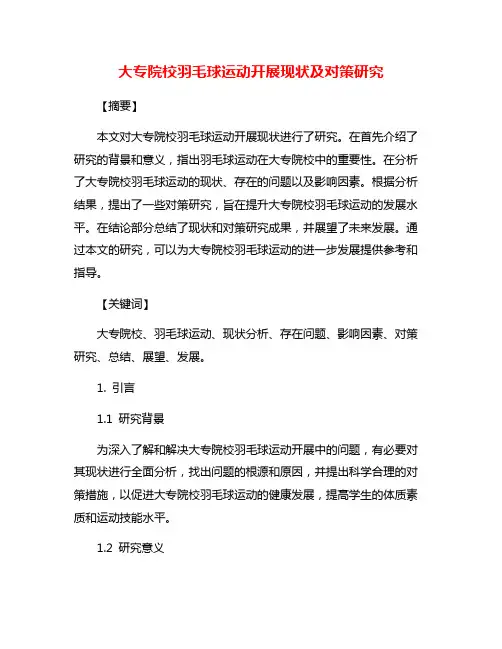 大专院校羽毛球运动开展现状及对策研究

【摘要】

本文对大专院校羽毛球运动开展现状进行了研究。在首先介绍了研究的背景和意义，指出羽毛球运动在大专院校中的重要性。在分析了大专院校羽毛球运动的现状、存在的问题以及影响因素。根据分析结果，提出了一些对策研究，旨在提升大专院校羽毛球运动的发展水平。在结论部分总结了现状和对策研究成果，并展望了未来发展。通过本文的研究，可以为大专院校羽毛球运动的进一步发展提供参考和指导。

【关键词】

大专院校、羽毛球运动、现状分析、存在问题、影响因素、对策研究、总结、展望、发展。

1. 引言

1.1 研究背景

为深入了解和解决大专院校羽毛球运动开展中的问题，有必要对其现状进行全面分析，找出问题的根源和原因，并提出科学合理的对策措施，以促进大专院校羽毛球运动的健康发展，提高学生的体质素质和运动技能水平。

1.2 研究意义